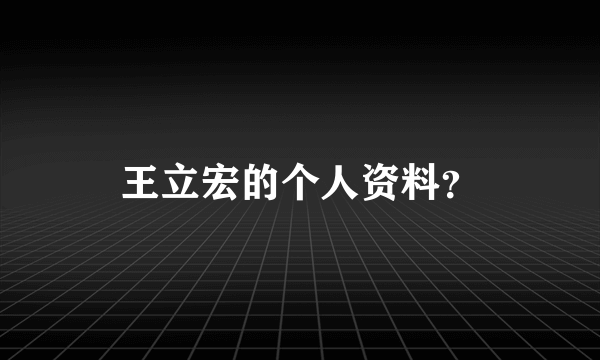 王立宏的个人资料?